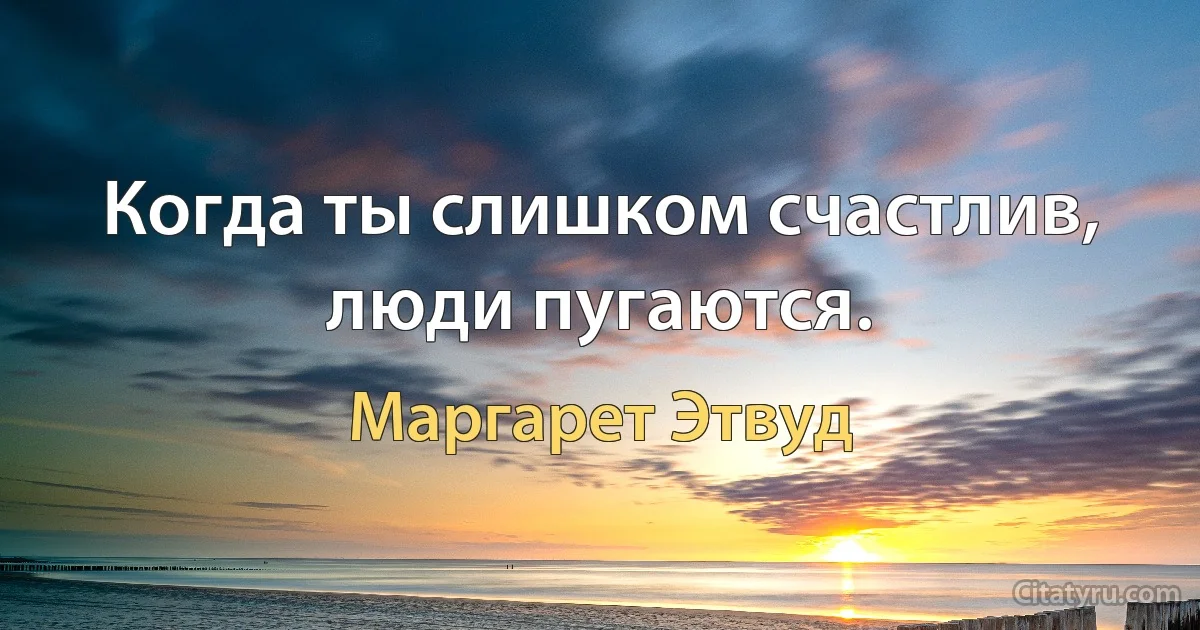 Когда ты слишком счастлив, люди пугаются.

Маргарет Этвуд

Citatyru.com